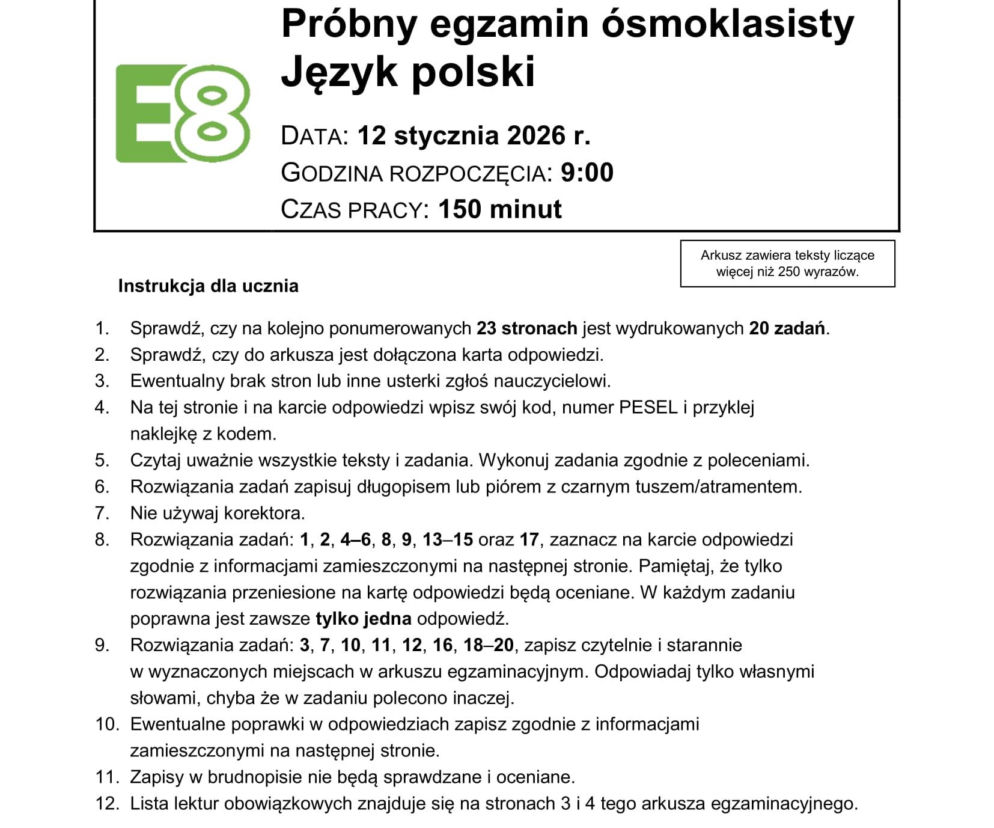 E8

Próbny egzamin ósmoklasisty
Język polski

DATA: 12 stycznia 2026 r.
GODZINA ROZPOCZĘCIA: 9:00
CZAS PRACY: 150 minut

Arkusz zawiera teksty liczące więcej niż 250 wyrazów.

Instrukcja dla ucznia

1. Sprawdź, czy na kolejno ponumerowanych 23 stronach jest wydrukowanych 20 zadań.
2. Sprawdź, czy do arkusza jest dołączona karta odpowiedzi.
3. Ewentualny brak stron lub inne usterki zgłoś nauczycielowi.
4. Na tej stronie i na karcie odpowiedzi wpisz swój kod, numer PESEL i przyklej naklejkę z kodem.
5. Czytaj uważnie wszystkie teksty i zadania. Wykonuj zadania zgodnie z poleceniami.
6. Rozwiązania zadań zapisuj długopisem lub piórem z czarnym tuszem/atramentem.
7. Nie używaj korektora.
8. Rozwiązania zadań: 1, 2, 4–6, 8, 9, 13–15 oraz 17, zaznacz na karcie odpowiedzi zgodnie z informacjami zamieszczonymi na następnej stronie. Pamiętaj, że tylko rozwiązania przeniesione na kartę odpowiedzi będą oceniane. W każdym zadaniu poprawna jest zawsze tylko jedna odpowiedź.
9. Rozwiązania zadań: 3, 7, 10, 11, 12, 16, 18–20, zapisz czytelnie i starannie w wyznaczonych miejscach w arkuszu egzaminacyjnym. Odpowiadaj tylko własnymi słowami, chyba że w zadaniu polecono inaczej.
10. Ewentualne poprawki w odpowiedziach zapisz zgodnie z informacjami zamieszczonymi na następnej stronie.
11. Zapisy w brudnopisie nie będą sprawdzane i oceniane.
12. Lista lektur obowiązkowych znajduje się na stronach 3 i 4 tego arkusza egzaminacyjnego.